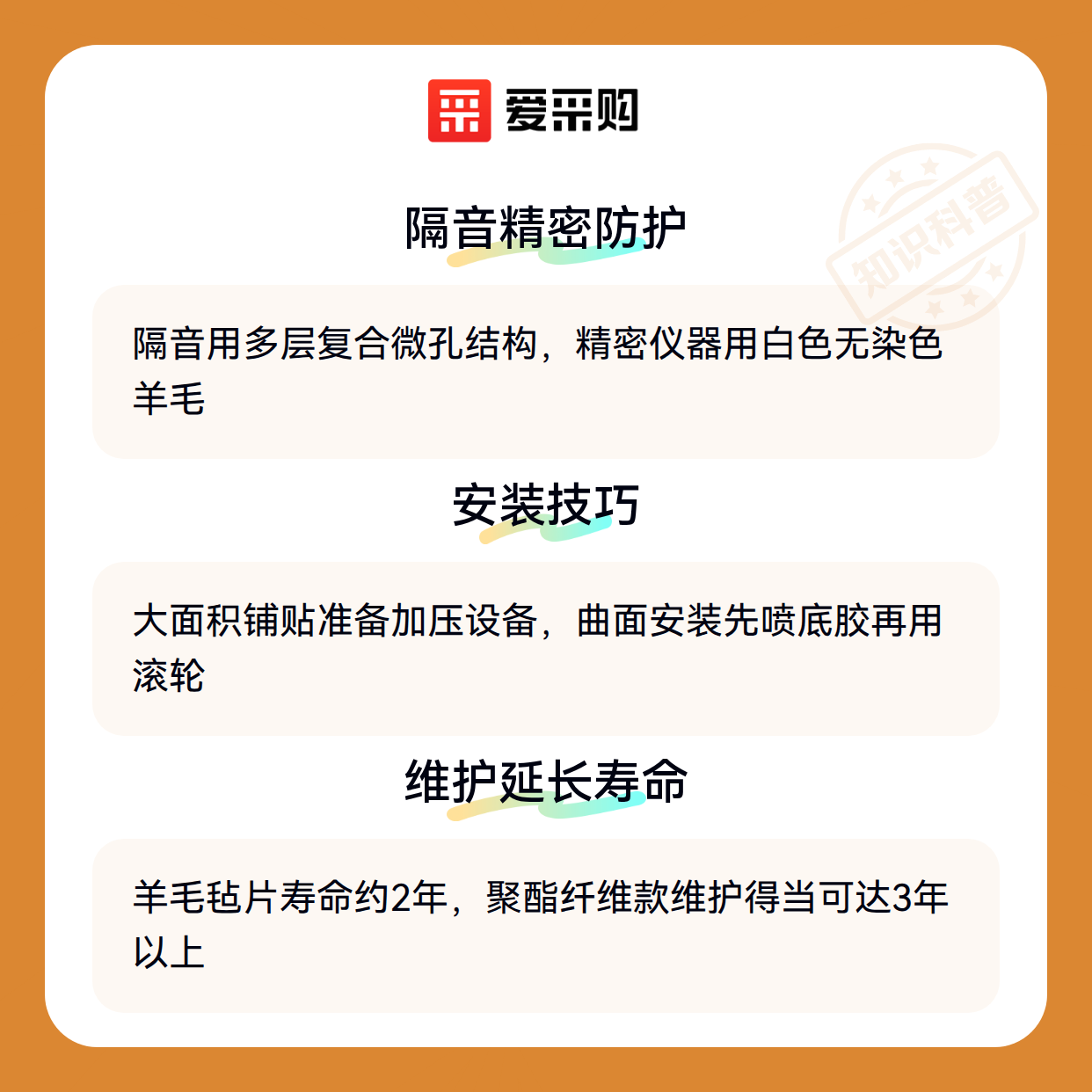 爱采购

隔音精密防护

隔音用多层复合微孔结构，精密仪器用白色无染色羊毛

安装技巧

大面积铺贴准备加压设备，曲面安装先喷底胶再用滚轮

维护延长寿命

羊毛毡片寿命约2年，聚酯纤维款维护得当可达3年以上

知识科普